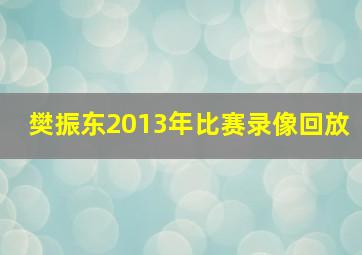 樊振东2013年比赛录像回放